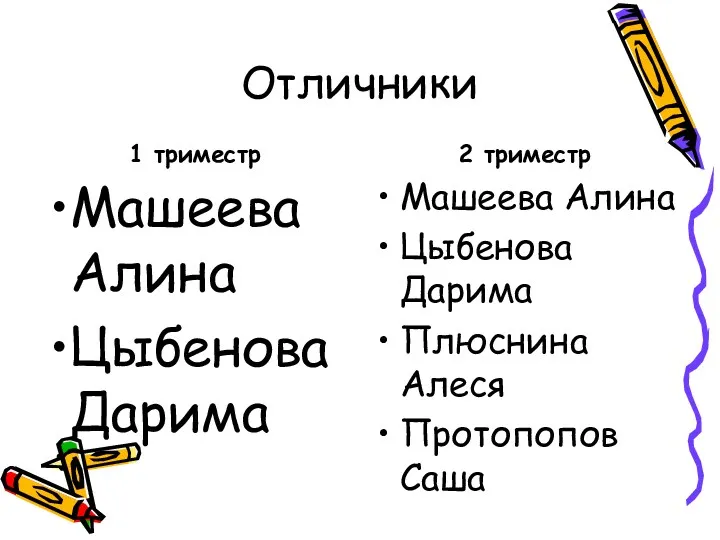 Отличники

1 триместр

• Машеева Алина
• Цыбенова Дарима

2 триместр

• Машеева Алина
• Цыбенова Дарима
• Плюснина Алеся
• Протопопов Саша